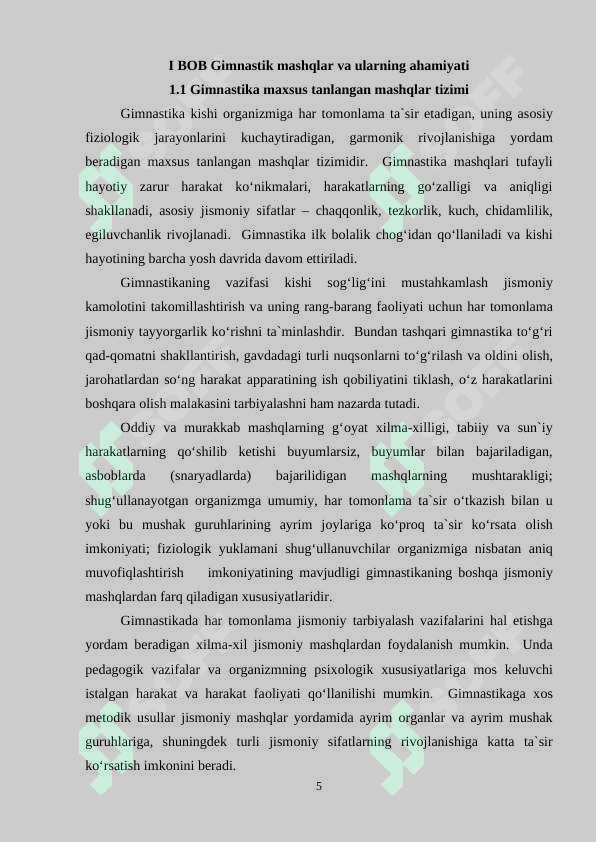 I BOB Gimnastik mashqlar va ularning ahamiyati

1.1 Gimnastika maxsus tanlangan mashqlar tizimi

Gimnastika kishi organizmiga har tomonlama ta`sir etadigan, uning asosiy fiziologik jarayonlarini kuchaytiradigan, garmonik rivojlanishiga yordam beradigan maxsus tanlangan mashqlar tizimidir. Gimnastika mashqlari tufayli hayotiy zarur harakat ko‘nikmalari, harakatlarning go‘zalligi va aniqligi shakllanadi, asosiy jismoniy sifatlar – chaqqonlik, tezkorlik, kuch, chidamlilik, egiluvchanlik rivojlanadi. Gimnastika ilk bolalik chog‘idan qo‘llaniladi va kishi hayotining barcha yosh davrida davom ettiriladi.

Gimnastikaning vazifasi kishi sog‘lig‘ini mustahkamlash jismoniy kamolotini takomillashtirish va uning rang-barang faoliyati uchun har tomonlama jismoniy tayyorgarlik ko‘rishni ta`minlashdir. Bundan tashqari gimnastika to‘g‘ri qad-qomatni shakllantirish, gavdadagi turli nuqsonlarni to‘g‘rilash va oldini olish, jarohatlardan so‘ng harakat apparatining ish qobiliyatini tiklash, o‘z harakatlarini boshqara olish malakasini tarbiyalashni ham nazarda tutadi.

Oddiy va murakkab mashqlarning g‘oyat xilma-xilligi, tabiiy va sun`iy harakatlarning qo‘shilib ketishi buyumlarsiz, buyumlar bilan bajariladigan, asboblarda (snaryadlarda) bajarilidigan mashqlarning mushtarakligi; shug‘ullanayotgan organizmga umumiy, har tomonlama ta`sir o‘tkazish bilan u yoki bu mushak guruhlarining ayrim joylariga ko‘proq ta`sir ko‘rsata olish imkoniyati; fiziologik yuklamani shug‘ullanuvchilar organizmiga nisbatan aniq muvofiqlashtirish imkoniyatining mavjudligi gimnastikaning boshqa jismoniy mashqlardan farq qiladigan xususiyatlaridir.

Gimnastikada har tomonlama jismoniy tarbiyalash vazifalarini hal etishga yordam beradigan xilma-xil jismoniy mashqlardan foydalanish mumkin. Unda pedagogik vazifalar va organizmning psixologik xususiyatlariga mos keluvchi istalgan harakat va harakat faoliyati qo‘llanilishi mumkin. Gimnastikaga xos metodik usullar jismoniy mashqlar yordamida ayrim organlar va ayrim mushak guruhlariga, shuningdek turli jismoniy sifatlarning rivojlanishiga katta ta`sir ko‘rsatish imkonini beradi.

5